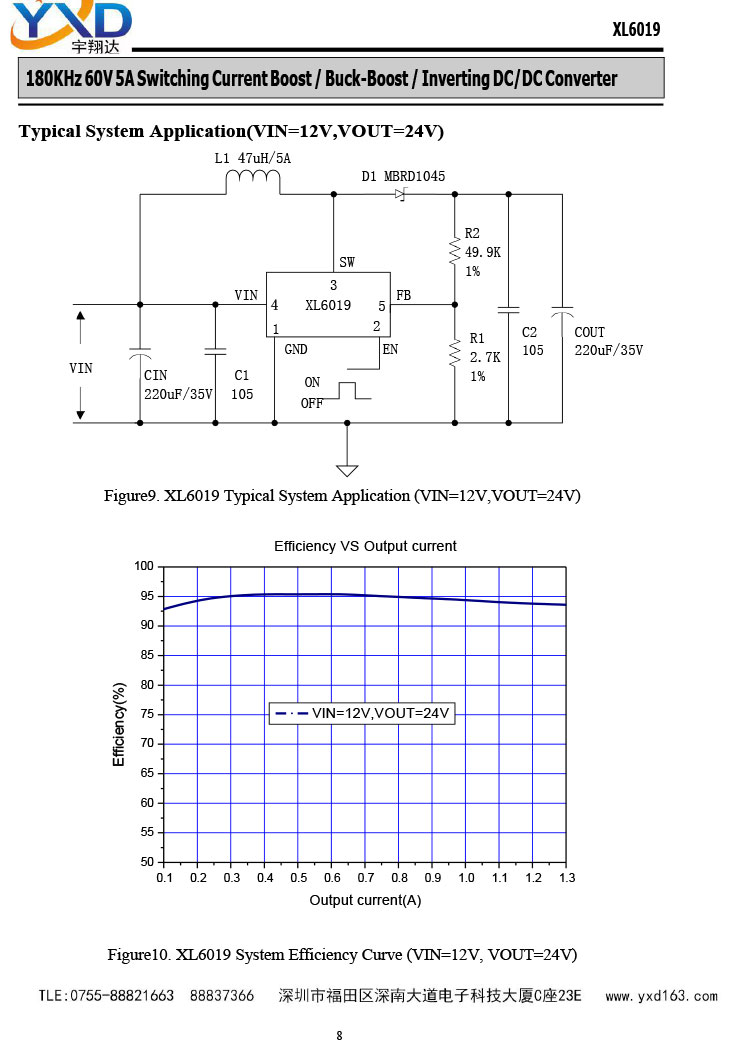 YXD
宇翔达

XL6019

180KHz 60V 5A Switching Current Boost / Buck-Boost / Inverting DC/DC Converter

Typical System Application(VIN=12V,VOUT=24V)

L1 47uH/5A
D1 MBRD1045
R2
49.9K
1%
SW
3
VIN
4
XL6019
5
FB
1
2
GND
EN
R1
2.7K
1%
C2
105
COUT
220uF/35V
VIN
CIN
220uF/35V
C1
105
ON
OFF

Figure9. XL6019 Typical System Application (VIN=12V,VOUT=24V)

Efficiency VS Output current

100
95
90
85
80
75
70
65
60
55
50
Efficiency(%)
VIN=12V,VOUT=24V
0.1 0.2 0.3 0.4 0.5 0.6 0.7 0.8 0.9 1.0 1.1 1.2 1.3
Output current(A)

Figure10. XL6019 System Efficiency Curve (VIN=12V, VOUT=24V)

TLE:0755-88821663 88837366 深圳市福田区深南大道电子科技大厦C座23E www.yxd163.com

8